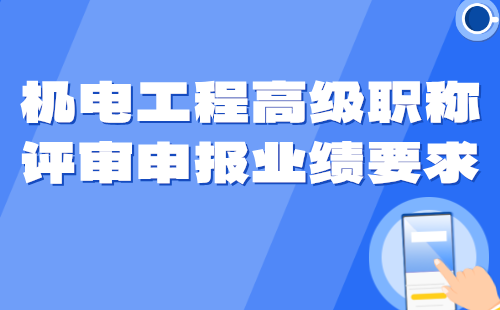 机电工程高级职称
评审申报业绩要求